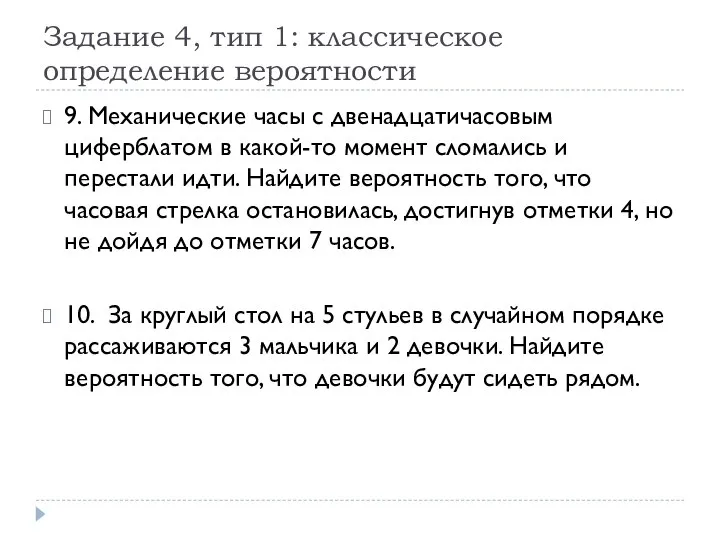 Задание 4, тип 1: классическое определение вероятности

9. Механические часы с двенадцатичасовым циферблатом в какой-то момент сломались и перестали идти. Найдите вероятность того, что часовая стрелка остановилась, достигнув отметки 4, но не дойдя до отметки 7 часов.

10. За круглый стол на 5 стульев в случайном порядке рассаживаются 3 мальчика и 2 девочки. Найдите вероятность того, что девочки будут сидеть рядом.